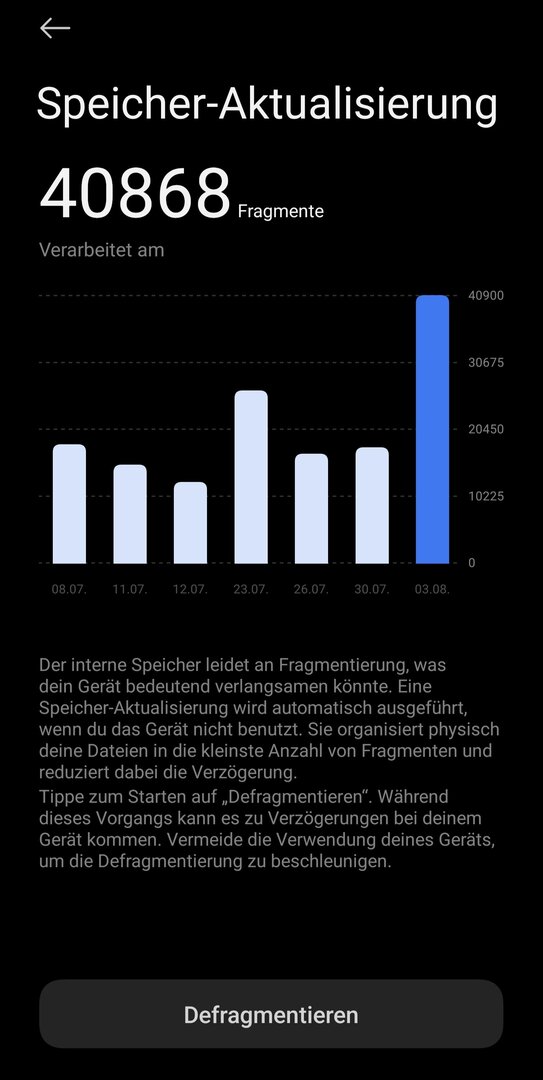 Speicher-Aktualisierung

40868 Fragmente

Verarbeitet am

40900
30675
20450
10225
0

08.07. 11.07. 12.07. 23.07. 26.07. 30.07. 03.08.

Der interne Speicher leidet an Fragmentierung, was dein Gerät bedeutend verlangsamen könnte. Eine Speicher-Aktualisierung wird automatisch ausgeführt, wenn du das Gerät nicht benutzt. Sie organisiert physisch deine Dateien in die kleinste Anzahl von Fragmenten und reduziert dabei die Verzögerung.
Tippe zum Starten auf „Defragmentieren“. Während dieses Vorgangs kann es zu Verzögerungen bei deinem Gerät kommen. Vermeide die Verwendung deines Geräts, um die Defragmentierung zu beschleunigen.

Defragmentieren